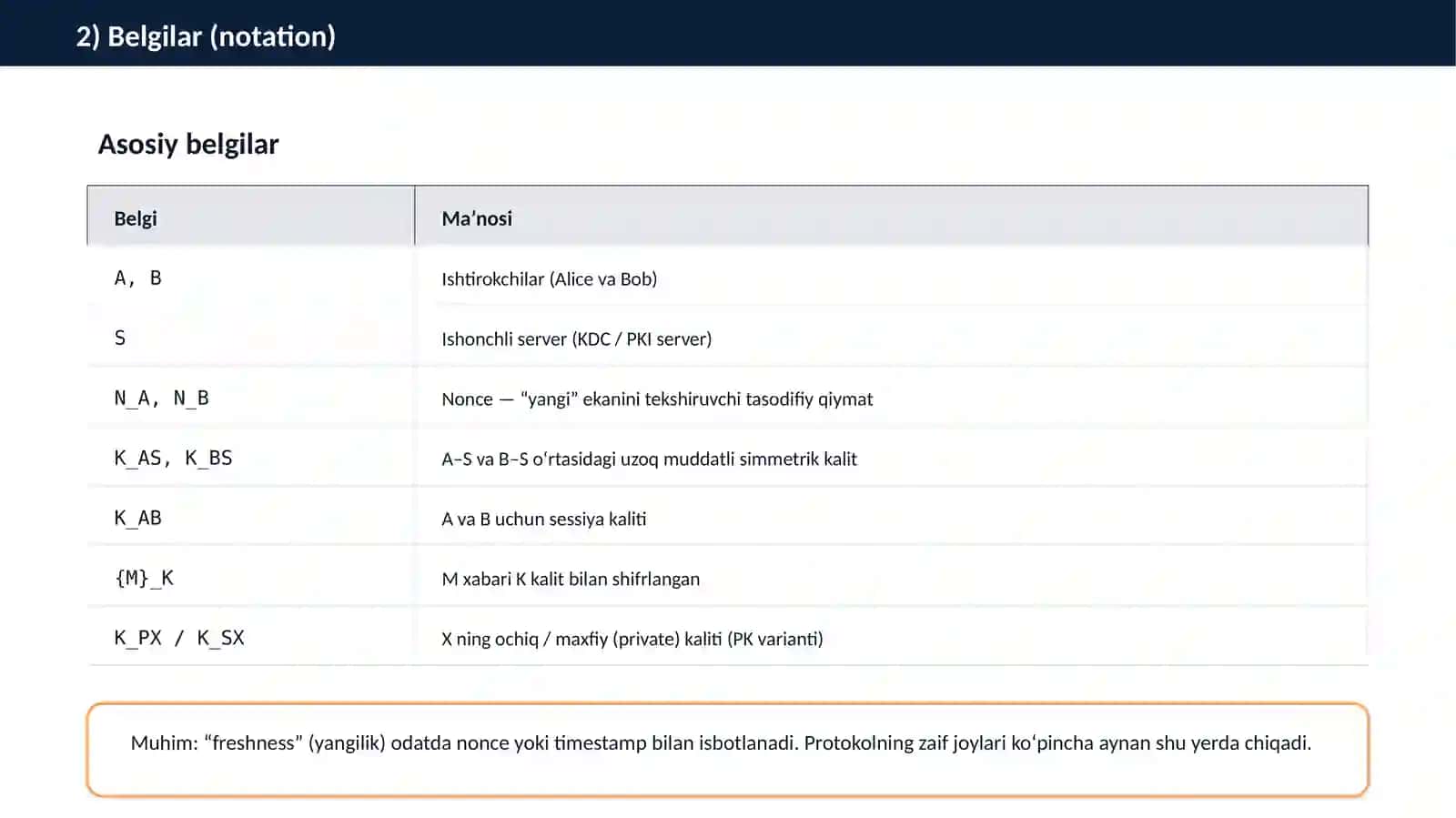 2) Belgilar (notation)

Asosiy belgilar

| Belgi | Ma’nosi |
|---|---|
| A, B | Ishtirokchilar (Alice va Bob) |
| S | Ishonchli server (KDC / PKI server) |
| N_A, N_B | Nonce — “yangi” ekanini tekshiruvchi tasodifiy qiymat |
| K_AS, K_BS | A–S va B–S o‘rtasidagi uzoq muddatli simmetrik kalit |
| K_AB | A va B uchun sessiya kaliti |
| {M}_K | M xabari K kalit bilan shifrlangan |
| K_PX / K_SX | X ning ochiq / maxfiy (private) kaliti (PK varianti) |

Muhim: “freshness” (yangilik) odatda nonce yoki timestamp bilan isbotlanadi. Protokolning zaif joylari ko‘pincha aynan shu yerda chiqadi.